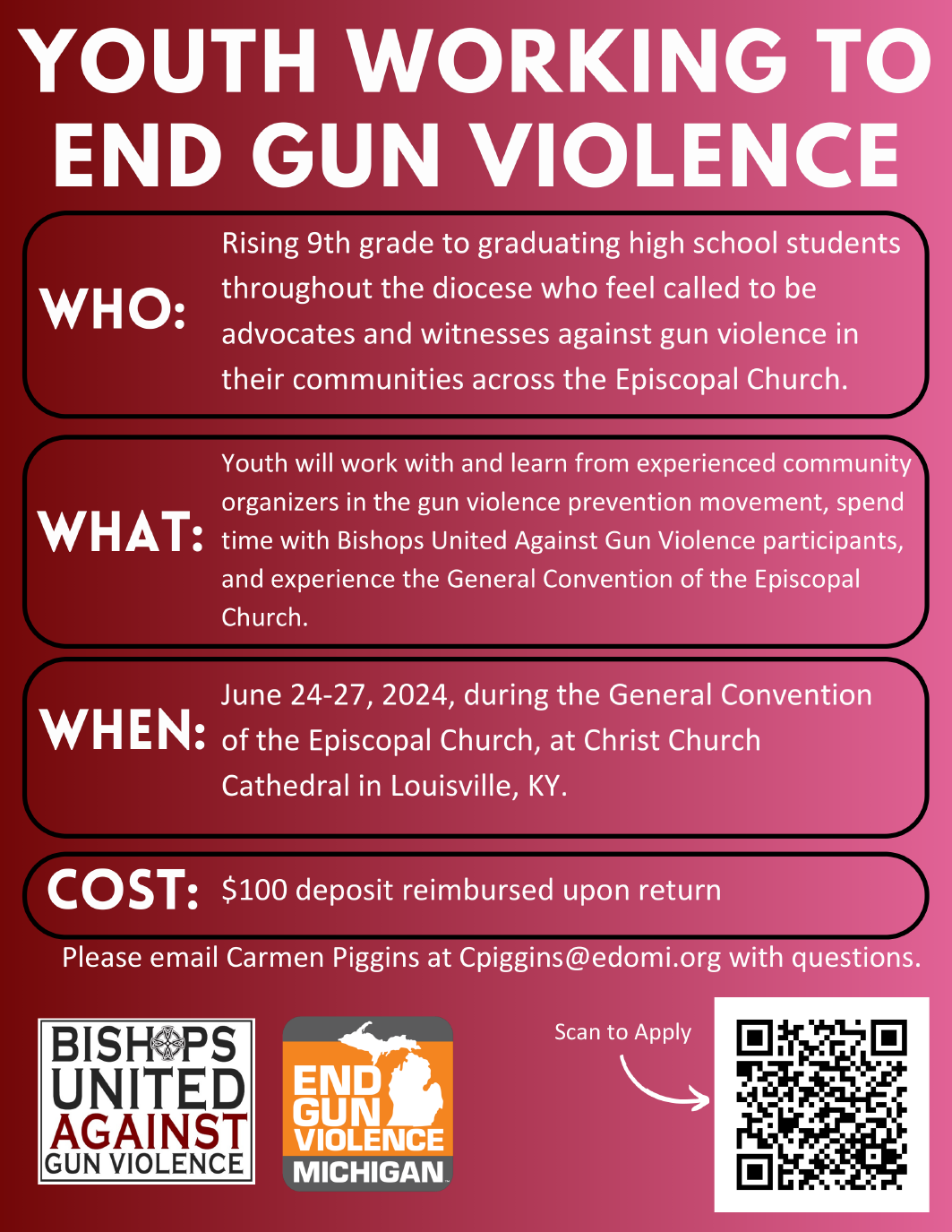 YOUTH WORKING TO END GUN VIOLENCE

WHO: Rising 9th grade to graduating high school students throughout the diocese who feel called to be advocates and witnesses against gun violence in their communities across the Episcopal Church.

WHAT: Youth will work with and learn from experienced community organizers in the gun violence prevention movement, spend time with Bishops United Against Gun Violence participants, and experience the General Convention of the Episcopal Church.

WHEN: June 24-27, 2024, during the General Convention of the Episcopal Church, at Christ Church Cathedral in Louisville, KY.

COST: $100 deposit reimbursed upon return

Please email Carmen Piggins at Cpiggins@edomi.org with questions.

BISHOPS UNITED AGAINST GUN VIOLENCE

END GUN VIOLENCE MICHIGAN

Scan to Apply